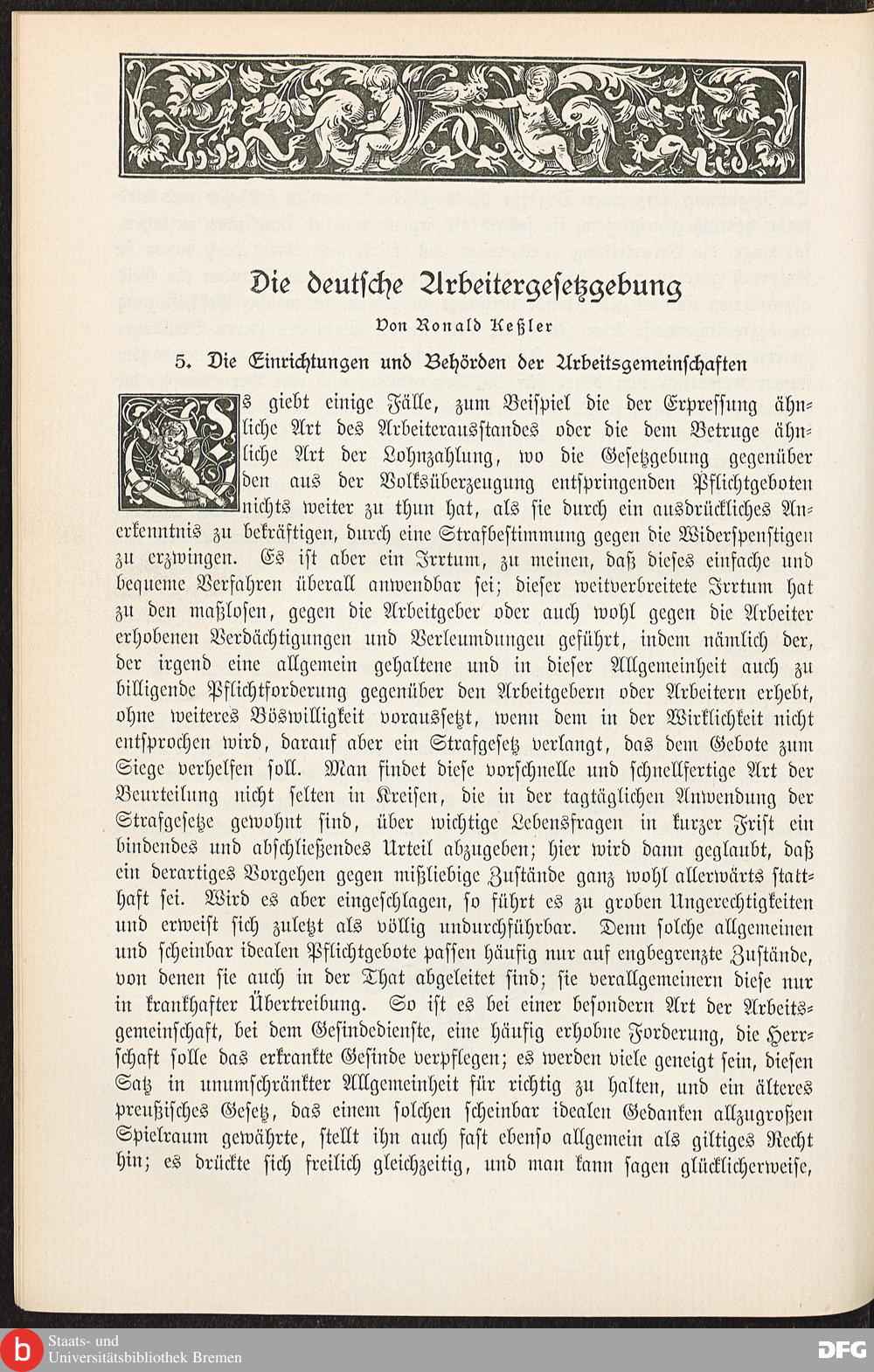 Die deutsche Arbeitergesetzgebung

Von Ronald Keßler

5. Die Einrichtungen und Behörden der Arbeitsgemeinschaften

Es giebt einige Fälle, zum Beispiel die der Erpressung ähnliche Art des Arbeiterausstandes oder die dem Betruge ähnliche Art der Lohnzahlung, wo die Gesetzgebung gegenüber den aus der Volksüberzeugung entspringenden Pflichtgeboten nichts weiter zu thun hat, als sie durch ein ausdrückliches Anerkenntnis zu bekräftigen, durch eine Strafbestimmung gegen die Widerspenstigen zu erzwingen. Es ist aber ein Irrtum, zu meinen, daß dieses einfache und bequeme Verfahren überall anwendbar sei; dieser weitverbreitete Irrtum hat zu den maßlosen, gegen die Arbeitgeber oder auch wohl gegen die Arbeiter erhobenen Verdächtigungen und Verleumdungen geführt, indem nämlich der, der irgend eine allgemein gehaltene und in dieser Allgemeinheit auch zu billigende Pflichtforderung gegenüber den Arbeitgebern oder Arbeitern erhebt, ohne weiteres Böswilligkeit voraussetzt, wenn dem in der Wirklichkeit nicht entsprochen wird, darauf aber ein Strafgesetz verlangt, das dem Gebote zum Siege verhelfen soll. Man findet diese vorschnelle und schnellfertige Art der Beurteilung nicht selten in Kreisen, die in der tagtäglichen Anwendung der Strafgesetze gewohnt sind, über wichtige Lebensfragen in kurzer Frist ein bindendes und abschließendes Urteil abzugeben; hier wird dann geglaubt, daß ein derartiges Vorgehen gegen mißliebige Zustände ganz wohl allerwärts statthaft sei. Wird es aber eingeschlagen, so führt es zu groben Ungerechtigkeiten und erweist sich zuletzt als völlig undurchführbar. Denn solche allgemeinen und scheinbar idealen Pflichtgebote passen häufig nur auf engbegrenzte Zustände, von denen sie auch in der That abgeleitet sind; sie verallgemeinern diese nur in krankhafter Übertreibung. So ist es bei einer besondern Art der Arbeitsgemeinschaft, bei dem Gesindedienste, eine häufig erhobne Forderung, die Herrschaft solle das erkrankte Gesinde verpflegen; es werden viele geneigt sein, diesen Satz in unumschränkter Allgemeinheit für richtig zu halten, und ein älteres preußisches Gesetz, das einem solchen scheinbar idealen Gedanken allzugroßen Spielraum gewährte, stellt ihn auch fast ebenso allgemein als giltiges Recht hin; es drückte sich freilich gleichzeitig, und man kann sagen glücklicherweise,

Staats- und Universitätsbibliothek Bremen
DFG